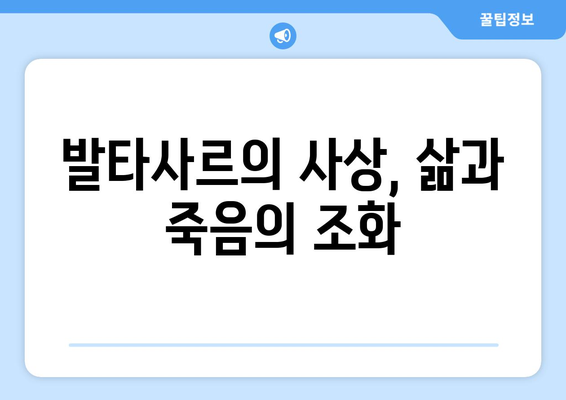 꿀팁정보

발타사르의 사상, 삶과 죽음의 조화